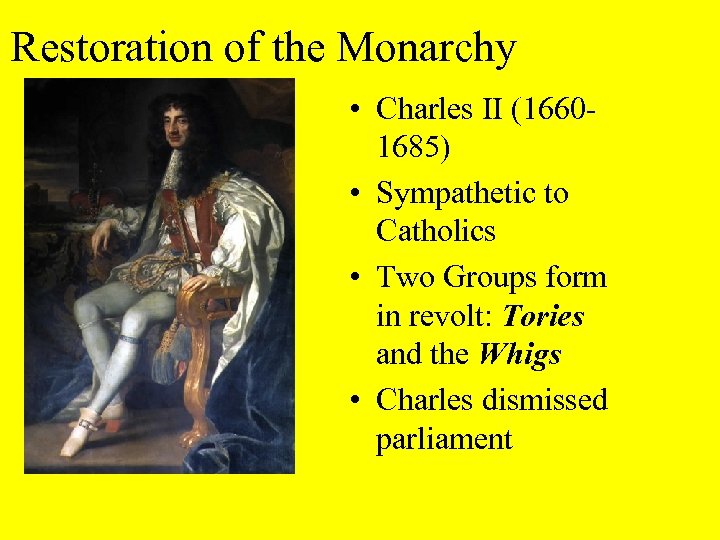 Restoration of the Monarchy

• Charles II (1660-1685)
• Sympathetic to Catholics
• Two Groups form in revolt: Tories and the Whigs
• Charles dismissed parliament